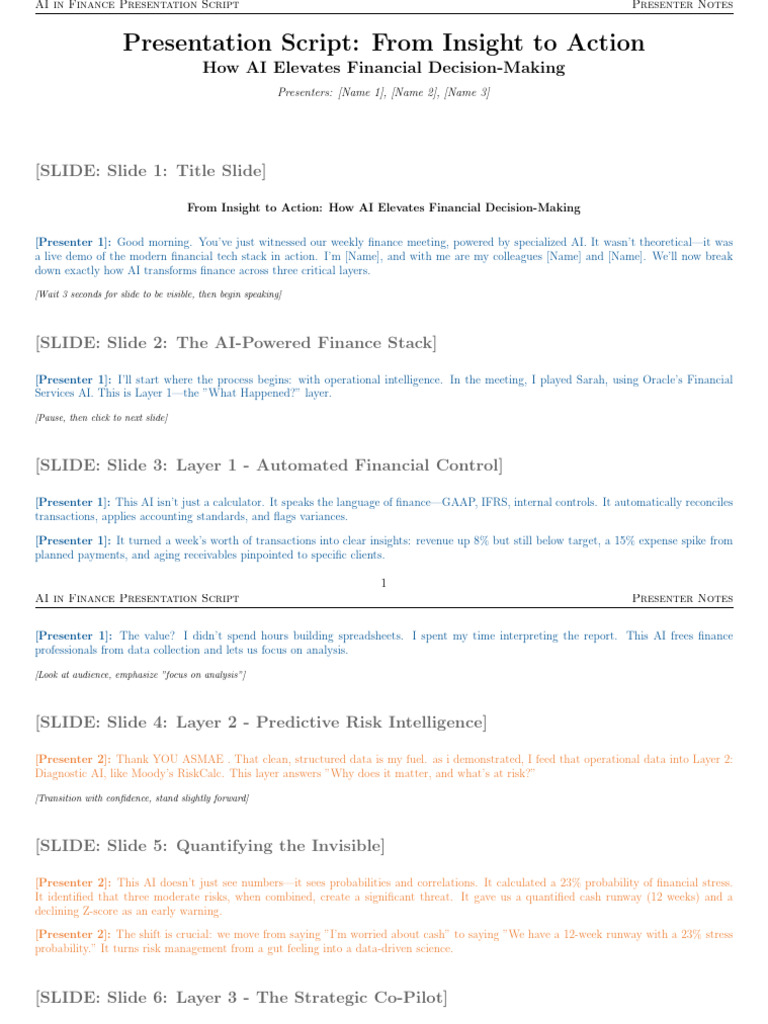 AI in Finance Presentation Script
Presenter Notes

Presentation Script: From Insight to Action

How AI Elevates Financial Decision-Making

Presenters: [Name 1], [Name 2], [Name 3]

[SLIDE: Slide 1: Title Slide]

From Insight to Action: How AI Elevates Financial Decision-Making

[Presenter 1]: Good morning. You've just witnessed our weekly finance meeting, powered by specialized AI. It wasn't theoretical—it was a live demo of the modern financial tech stack in action. I'm [Name], and with me are my colleagues [Name] and [Name]. We'll now break down exactly how AI transforms finance across three critical layers.

[Wait 3 seconds for slide to be visible, then begin speaking]

[SLIDE: Slide 2: The AI-Powered Finance Stack]

[Presenter 1]: I'll start where the process begins: with operational intelligence. In the meeting, I played Sarah, using Oracle's Financial Services AI. This is Layer 1—the "What Happened?" layer.

[Pause, then click to next slide]

[SLIDE: Slide 3: Layer 1 - Automated Financial Control]

[Presenter 1]: This AI isn't just a calculator. It speaks the language of finance—GAAP, IFRS, internal controls. It automatically reconciles transactions, applies accounting standards, and flags variances.

[Presenter 1]: It turned a week's worth of transactions into clear insights: revenue up 8% but still below target, a 15% expense spike from planned payments, and aging receivables pinpointed to specific clients.

1

AI in Finance Presentation Script
Presenter Notes

[Presenter 1]: The value? I didn't spend hours building spreadsheets. I spent my time interpreting the report. This AI frees finance professionals from data collection and lets us focus on analysis.

[Look at audience, emphasize "focus on analysis"]

[SLIDE: Slide 4: Layer 2 - Predictive Risk Intelligence]

[Presenter 2]: Thank YOU ASMAE . That clean, structured data is my fuel. as i demonstrated, I feed that operational data into Layer 2: Diagnostic AI, like Moody's RiskCalc. This layer answers "Why does it matter, and what's at risk?"

[Transition with confidence, stand slightly forward]

[SLIDE: Slide 5: Quantifying the Invisible]

[Presenter 2]: This AI doesn't just see numbers—it sees probabilities and correlations. It calculated a 23% probability of financial stress. It identified that three moderate risks, when combined, create a significant threat. It gave us a quantified cash runway (12 weeks) and a declining Z-score as an early warning.

[Presenter 2]: The shift is crucial: we move from saying "I'm worried about cash" to saying "We have a 12-week runway with a 23% stress probability." It turns risk management from a gut feeling into a data-driven science.

[SLIDE: Slide 6: Layer 3 - The Strategic Co-Pilot]